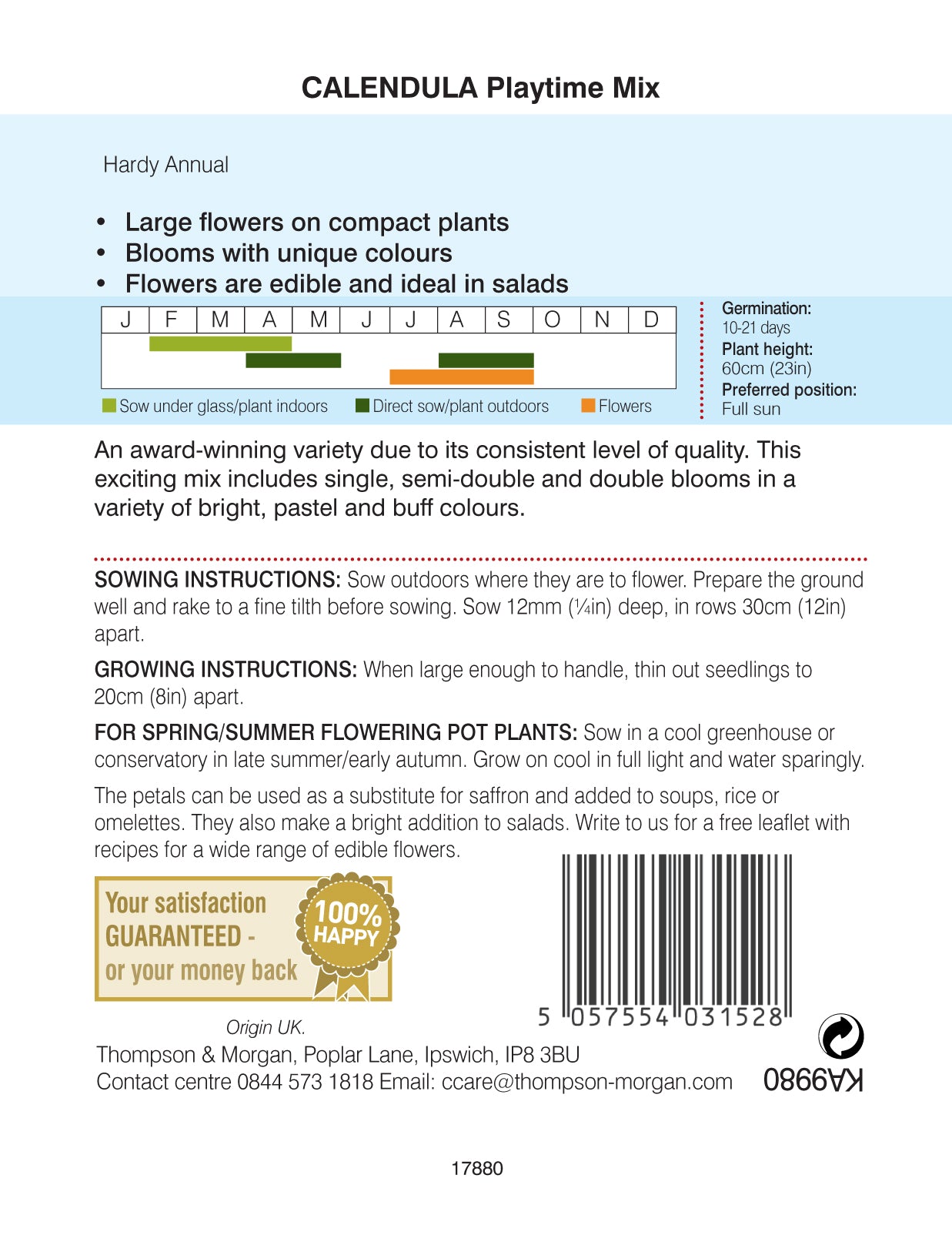 CALENDULA Playtime Mix

Hardy Annual

• Large flowers on compact plants
• Blooms with unique colours
• Flowers are edible and ideal in salads

| J | F | M | A | M | J | J | A | S | O | N | D |
|---|---|---|---|---|---|---|---|---|---|---|---|

Sow under glass/plant indoors
Direct sow/plant outdoors
Flowers

Germination:
10-21 days
Plant height:
60cm (23in)
Preferred position:
Full sun

An award-winning variety due to its consistent level of quality. This exciting mix includes single, semi-double and double blooms in a variety of bright, pastel and buff colours.

SOWING INSTRUCTIONS: Sow outdoors where they are to flower. Prepare the ground well and rake to a fine tilth before sowing. Sow 12mm (¼in) deep, in rows 30cm (12in) apart.

GROWING INSTRUCTIONS: When large enough to handle, thin out seedlings to 20cm (8in) apart.

FOR SPRING/SUMMER FLOWERING POT PLANTS: Sow in a cool greenhouse or conservatory in late summer/early autumn. Grow on cool in full light and water sparingly.

The petals can be used as a substitute for saffron and added to soups, rice or omelettes. They also make a bright addition to salads. Write to us for a free leaflet with recipes for a wide range of edible flowers.

Your satisfaction
GUARANTEED -
or your money back
100%
HAPPY

5 057554 031528

Origin UK.
Thompson & Morgan, Poplar Lane, Ipswich, IP8 3BU
Contact centre 0844 573 1818 Email: ccare@thompson-morgan.com

KA9980

17880